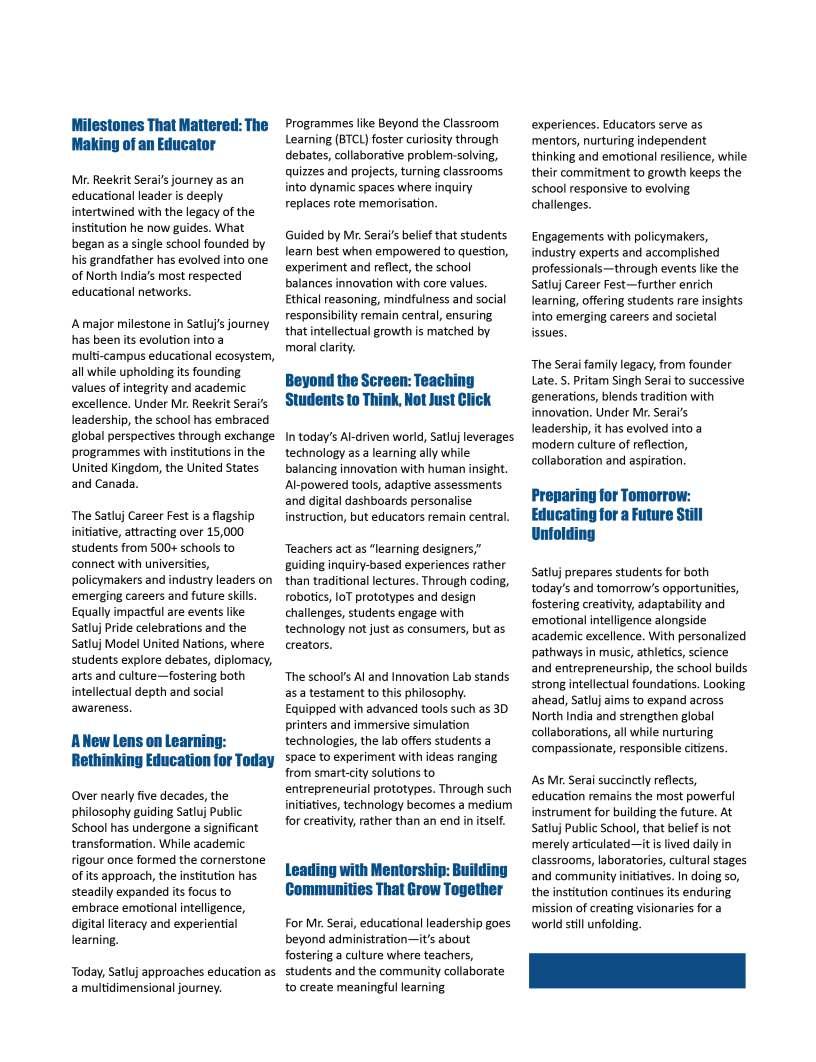 Milestones That Mattered: The Making of an Educator

Mr. Reekrit Serai's journey as an educational leader is deeply intertwined with the legacy of the institution he now guides. What began as a single school founded by his grandfather has evolved into one of North India's most respected educational networks.

A major milestone in Satluj's journey has been its evolution into a multi-campus educational ecosystem, all while upholding its founding values of integrity and academic excellence. Under Mr. Reekrit Serai's leadership, the school has embraced global perspectives through exchange programmes with institutions in the United Kingdom, the United States and Canada.

The Satluj Career Fest is a flagship initiative, attracting over 15,000 students from 500+ schools to connect with universities, policymakers and industry leaders on emerging careers and future skills. Equally impactful are events like Satluj Pride celebrations and the Satluj Model United Nations, where students explore debates, diplomacy, arts and culture—fostering both intellectual depth and social awareness.

A New Lens on Learning: Rethinking Education for Today

Over nearly five decades, the philosophy guiding Satluj Public School has undergone a significant transformation. While academic rigour once formed the cornerstone of its approach, the institution has steadily expanded its focus to embrace emotional intelligence, digital literacy and experiential learning.

Today, Satluj approaches education as a multidimensional journey. Programmes like Beyond the Classroom Learning (BTCL) foster curiosity through debates, collaborative problem-solving, quizzes and projects, turning classrooms into dynamic spaces where inquiry replaces rote memorisation.

Guided by Mr. Serai's belief that students learn best when empowered to question, experiment and reflect, the school balances innovation with core values. Ethical reasoning, mindfulness and social responsibility remain central, ensuring that intellectual growth is matched by moral clarity.

Beyond the Screen: Teaching Students to Think, Not Just Click

In today's AI-driven world, Satluj leverages technology as a learning ally while balancing innovation with human insight. AI-powered tools, adaptive assessments and digital dashboards personalise instruction, but educators remain central.

Teachers act as "learning designers," guiding inquiry-based experiences rather than traditional lectures. Through coding, robotics, IoT prototypes and design challenges, students engage with technology not just as consumers, but as creators.

The school's AI and Innovation Lab stands as a testament to this philosophy. Equipped with advanced tools such as 3D printers and immersive simulation technologies, the lab offers students a space to experiment with ideas ranging from smart-city solutions to entrepreneurial prototypes. Through such initiatives, technology becomes a medium for creativity, rather than an end in itself.

Leading with Mentorship: Building Communities That Grow Together

For Mr. Serai, educational leadership goes beyond administration—it's about fostering a culture where teachers, students and the community collaborate to create meaningful learning experiences. Educators serve as mentors, nurturing independent thinking and emotional resilience, while their commitment to growth keeps the school responsive to evolving challenges.

Engagements with policymakers, industry experts and accomplished professionals—through events like the Satluj Career Fest—further enrich learning, offering students rare insights into emerging careers and societal issues.

The Serai family legacy, from founder Late. S. Pritam Singh Serai to successive generations, blends tradition with innovation. Under Mr. Serai's leadership, it has evolved into a modern culture of reflection, collaboration and aspiration.

Preparing for Tomorrow: Educating for a Future Still Unfolding

Satluj prepares students for both today's and tomorrow's opportunities, fostering creativity, adaptability and emotional intelligence alongside academic excellence. With personalized pathways in music, athletics, science and entrepreneurship, the school builds strong intellectual foundations. Looking ahead, Satluj aims to expand across North India and strengthen global collaborations, all while nurturing compassionate, responsible citizens.

As Mr. Serai succinctly reflects, education remains the most powerful instrument for building the future. At Satluj Public School, that belief is not merely articulated—it is lived daily in classrooms, laboratories, cultural stages and community initiatives. In doing so, the institution continues its enduring mission of creating visionaries for a world still unfolding.